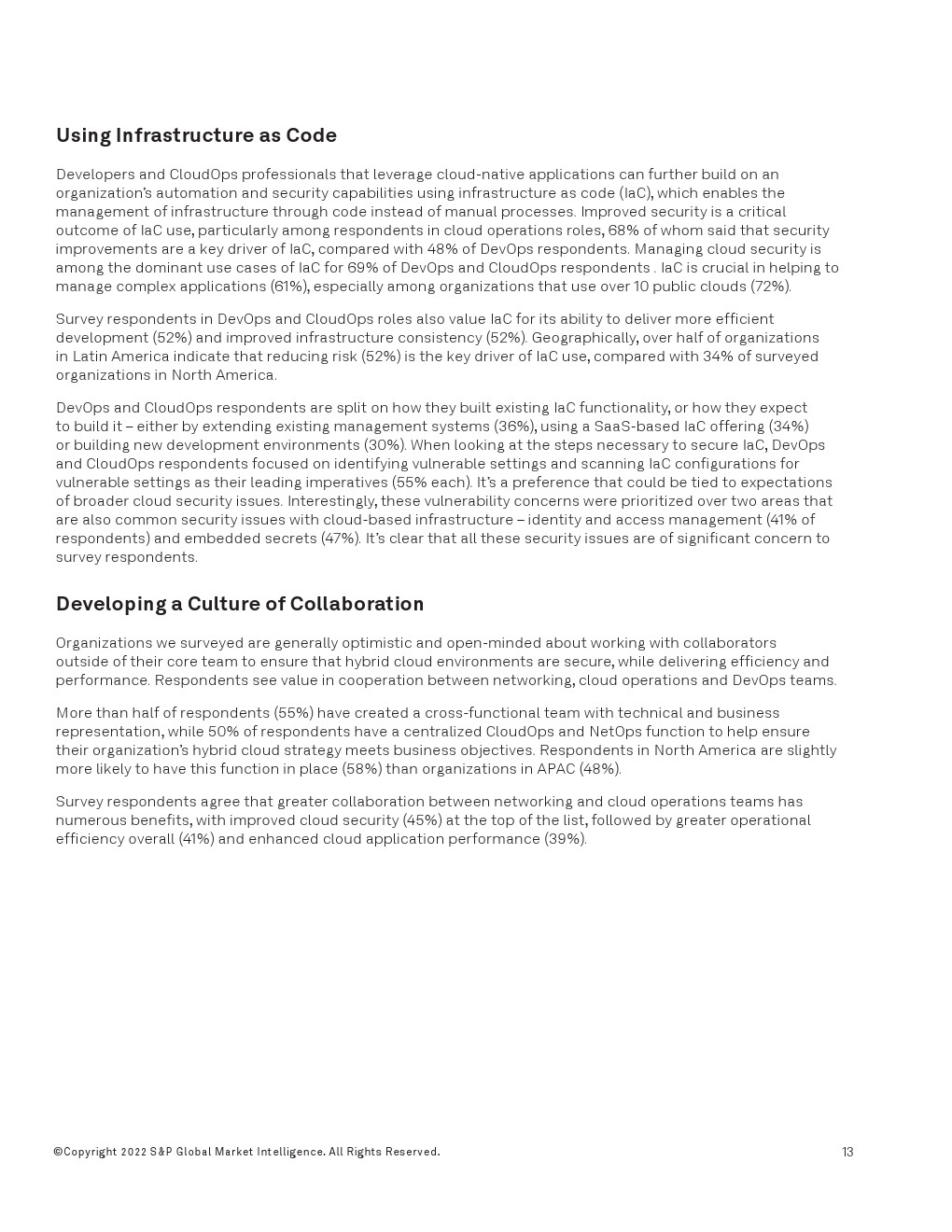 Using Infrastructure as Code

Developers and CloudOps professionals that leverage cloud-native applications can further build on an organization's automation and security capabilities using infrastructure as code (IaC), which enables the management of infrastructure through code instead of manual processes. Improved security is a critical outcome of IaC use, particularly among respondents in cloud operations roles, 68% of whom said that security improvements are a key driver of IaC, compared with 48% of DevOps respondents. Managing cloud security is among the dominant use cases of IaC for 69% of DevOps and CloudOps respondents . IaC is crucial in helping to manage complex applications (61%), especially among organizations that use over 10 public clouds (72%).

Survey respondents in DevOps and CloudOps roles also value IaC for its ability to deliver more efficient development (52%) and improved infrastructure consistency (52%). Geographically, over half of organizations in Latin America indicate that reducing risk (52%) is the key driver of IaC use, compared with 34% of surveyed organizations in North America.

DevOps and CloudOps respondents are split on how they built existing IaC functionality, or how they expect to build it – either by extending existing management systems (36%), using a SaaS-based IaC offering (34%) or building new development environments (30%). When looking at the steps necessary to secure IaC, DevOps and CloudOps respondents focused on identifying vulnerable settings and scanning IaC configurations for vulnerable settings as their leading imperatives (55% each). It's a preference that could be tied to expectations of broader cloud security issues. Interestingly, these vulnerability concerns were prioritized over two areas that are also common security issues with cloud-based infrastructure – identity and access management (41% of respondents) and embedded secrets (47%). It's clear that all these security issues are of significant concern to survey respondents.

Developing a Culture of Collaboration

Organizations we surveyed are generally optimistic and open-minded about working with collaborators outside of their core team to ensure that hybrid cloud environments are secure, while delivering efficiency and performance. Respondents see value in cooperation between networking, cloud operations and DevOps teams.

More than half of respondents (55%) have created a cross-functional team with technical and business representation, while 50% of respondents have a centralized CloudOps and NetOps function to help ensure their organization's hybrid cloud strategy meets business objectives. Respondents in North America are slightly more likely to have this function in place (58%) than organizations in APAC (48%).

Survey respondents agree that greater collaboration between networking and cloud operations teams has numerous benefits, with improved cloud security (45%) at the top of the list, followed by greater operational efficiency overall (41%) and enhanced cloud application performance (39%).

©Copyright 2022 S&P Global Market Intelligence. All Rights Reserved.

13